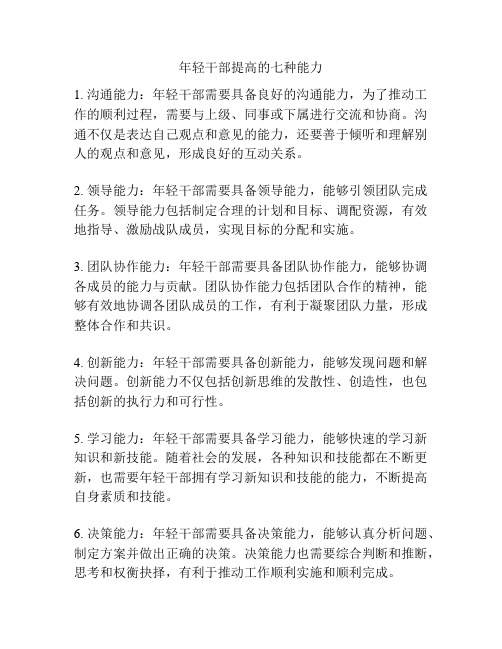 年轻干部提高的七种能力

1. 沟通能力：年轻干部需要具备良好的沟通能力，为了推动工作的顺利过程，需要与上级、同事或下属进行交流和协商。沟通不仅是表达自己观点和意见的能力，还要善于倾听和理解别人的观点和意见，形成良好的互动关系。

2. 领导能力：年轻干部需要具备领导能力，能够引领团队完成任务。领导能力包括制定合理的计划和目标、调配资源，有效地指导、激励战队成员，实现目标的分配和实施。

3. 团队协作能力：年轻干部需要具备团队协作能力，能够协调各成员的能力与贡献。团队协作能力包括团队合作的精神，能够有效地协调各团队成员的工作，有利于凝聚团队力量，形成整体合作和共识。

4. 创新能力：年轻干部需要具备创新能力，能够发现问题和解决问题。创新能力不仅包括创新思维的发散性、创造性，也包括创新的执行力和可行性。

5. 学习能力：年轻干部需要具备学习能力，能够快速的学习新知识和新技能。随着社会的发展，各种知识和技能都在不断更新，也需要年轻干部拥有学习新知识和技能的能力，不断提高自身素质和技能。

6. 决策能力：年轻干部需要具备决策能力，能够认真分析问题、制定方案并做出正确的决策。决策能力也需要综合判断和推断，思考和权衡抉择，有利于推动工作顺利实施和顺利完成。